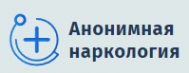 Анонимная наркология